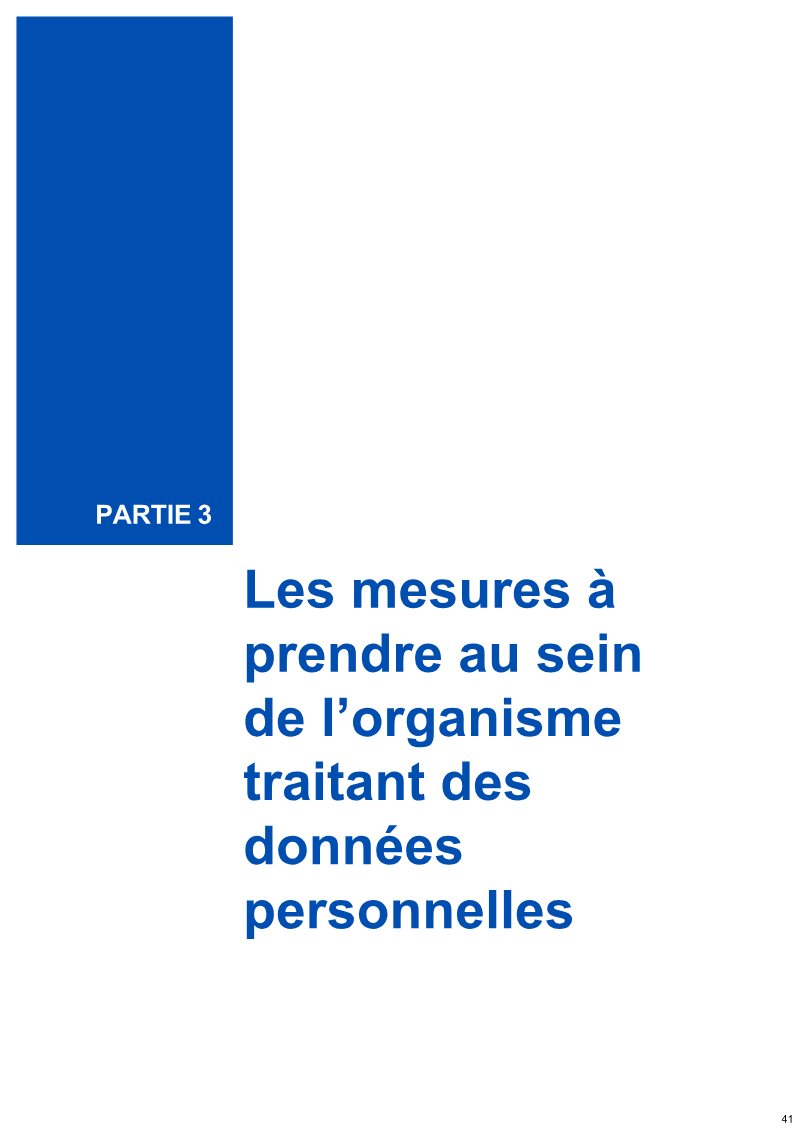 PARTIE 3

Les mesures à prendre au sein de l'organisme traitant des données personnelles

41